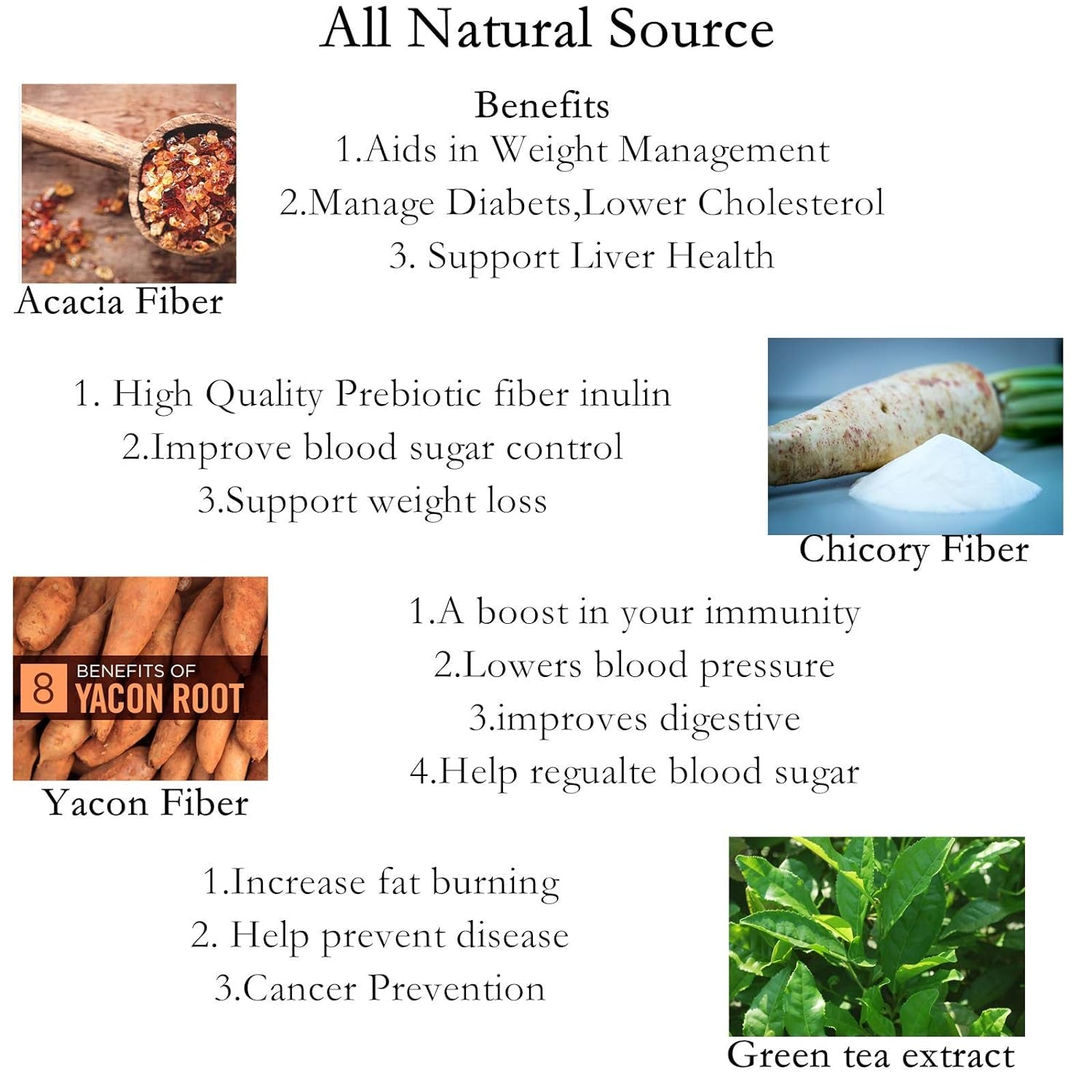 All Natural Source

Benefits
1.Aids in Weight Management
2.Manage Diabets,Lower Cholesterol
3. Support Liver Health

Acacia Fiber

1. High Quality Prebiotic fiber inulin
2.Improve blood sugar control
3.Support weight loss

Chicory Fiber

8 BENEFITS OF YACON ROOT

Yacon Fiber

1.A boost in your immunity
2.Lowers blood pressure
3.improves digestive
4.Help regualte blood sugar

1.Increase fat burning
2. Help prevent disease
3.Cancer Prevention

Green tea extract